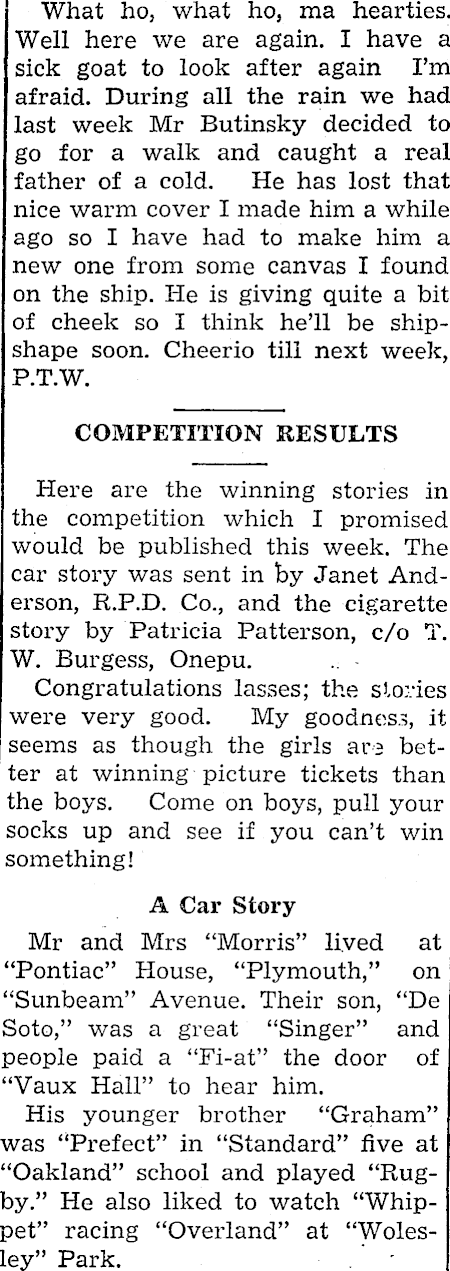 What ho, what ho, ma hearties. Well here we are again. I have a sick goat to look after again I'm afraid. During all the rain we had last week Mr Butinsky decided to go for a walk and caught a real father of a cold. He has lost that nice warm cover I made him a while ago so I have had to make him a new one from some canvas I found on the ship. He is giving quite a bit of cheek so I think he'll be shipshape soon. Cheerio till next week, P.T.W.

COMPETITION RESULTS

Here are the winning stories in the competition which I promised would be published this week. The car story was sent in by Janet Anderson, R.P.D. Co., and the cigarette story by Patricia Patterson, c/o T. W. Burgess, Onepu.

Congratulations lasses; the stories were very good. My goodness, it seems as though the girls are better at winning picture tickets than the boys. Come on boys, pull your socks up and see if you can't win something!

A Car Story

Mr and Mrs "Morris" lived at "Pontiac" House, "Plymouth," on "Sunbeam" Avenue. Their son, "De Soto," was a great "Singer" and people paid a "Fi-at" the door of "Vaux Hall" to hear him.

His younger brother "Graham" was "Prefect" in "Standard" five at "Oakland" school and played "Rugby." He also liked to watch "Whippet" racing "Overland" at "Wolesley" Park.